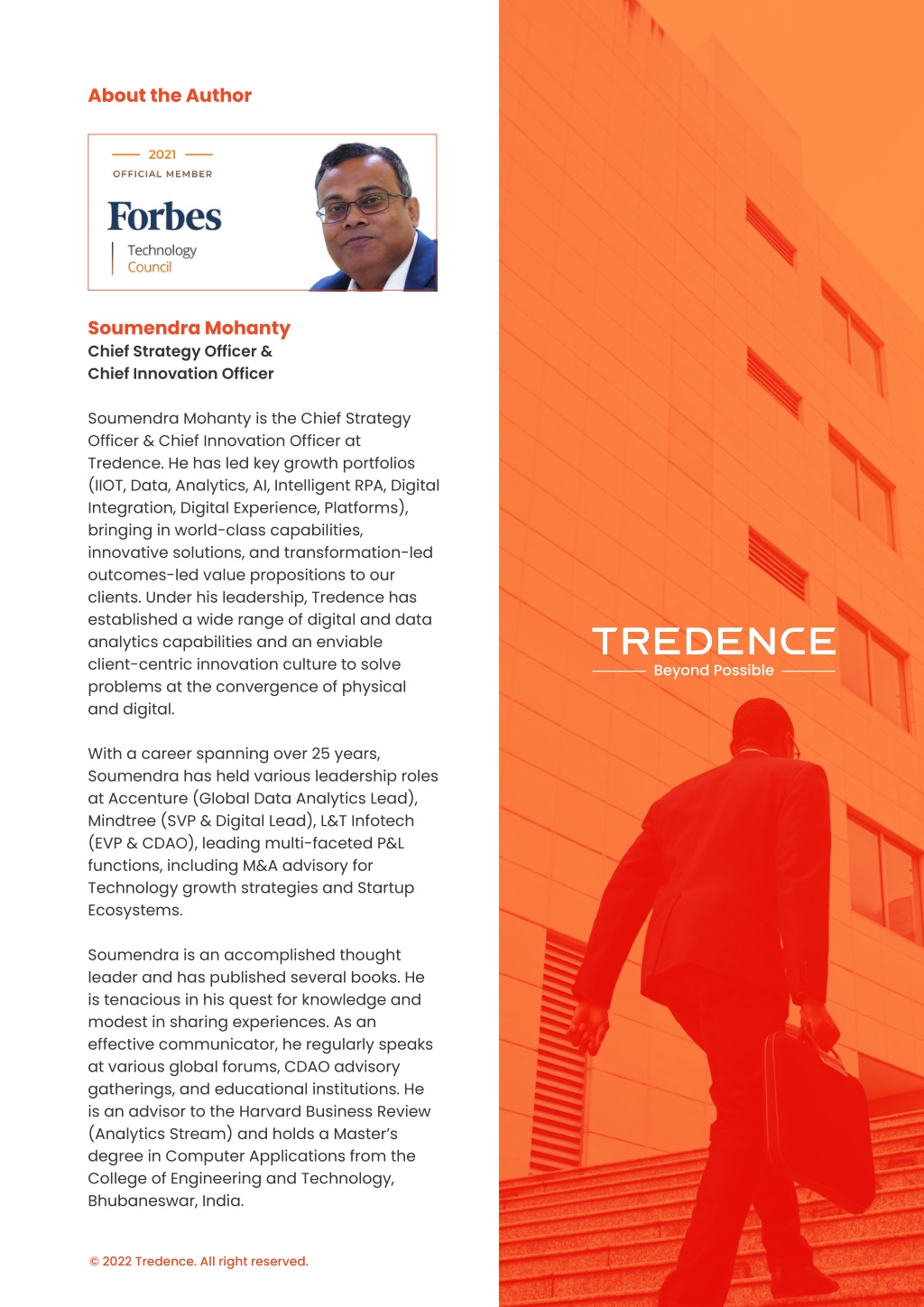 About the Author

2021

OFFICIAL MEMBER

Forbes

Technology Council

Soumendra Mohanty
Chief Strategy Officer & Chief Innovation Officer

Soumendra Mohanty is the Chief Strategy Officer & Chief Innovation Officer at Tredence. He has led key growth portfolios (IIOT, Data, Analytics, AI, Intelligent RPA, Digital Integration, Digital Experience, Platforms), bringing in world-class capabilities, innovative solutions, and transformation-led outcomes-led value propositions to our clients. Under his leadership, Tredence has established a wide range of digital and data analytics capabilities and an enviable client-centric innovation culture to solve problems at the convergence of physical and digital.

With a career spanning over 25 years, Soumendra has held various leadership roles at Accenture (Global Data Analytics Lead), Mindtree (SVP & Digital Lead), L&T Infotech (EVP & CDAO), leading multi-faceted P&L functions, including M&A advisory for Technology growth strategies and Startup Ecosystems.

Soumendra is an accomplished thought leader and has published several books. He is tenacious in his quest for knowledge and modest in sharing experiences. As an effective communicator, he regularly speaks at various global forums, CDAO advisory gatherings, and educational institutions. He is an advisor to the Harvard Business Review (Analytics Stream) and holds a Master's degree in Computer Applications from the College of Engineering and Technology, Bhubaneswar, India.

© 2022 Tredence. All right reserved.

TREDENCE
Beyond Possible